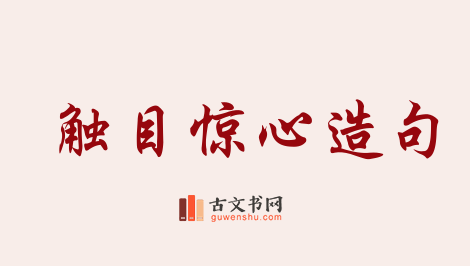 触目惊心造句

古文书网
guwenshu.com